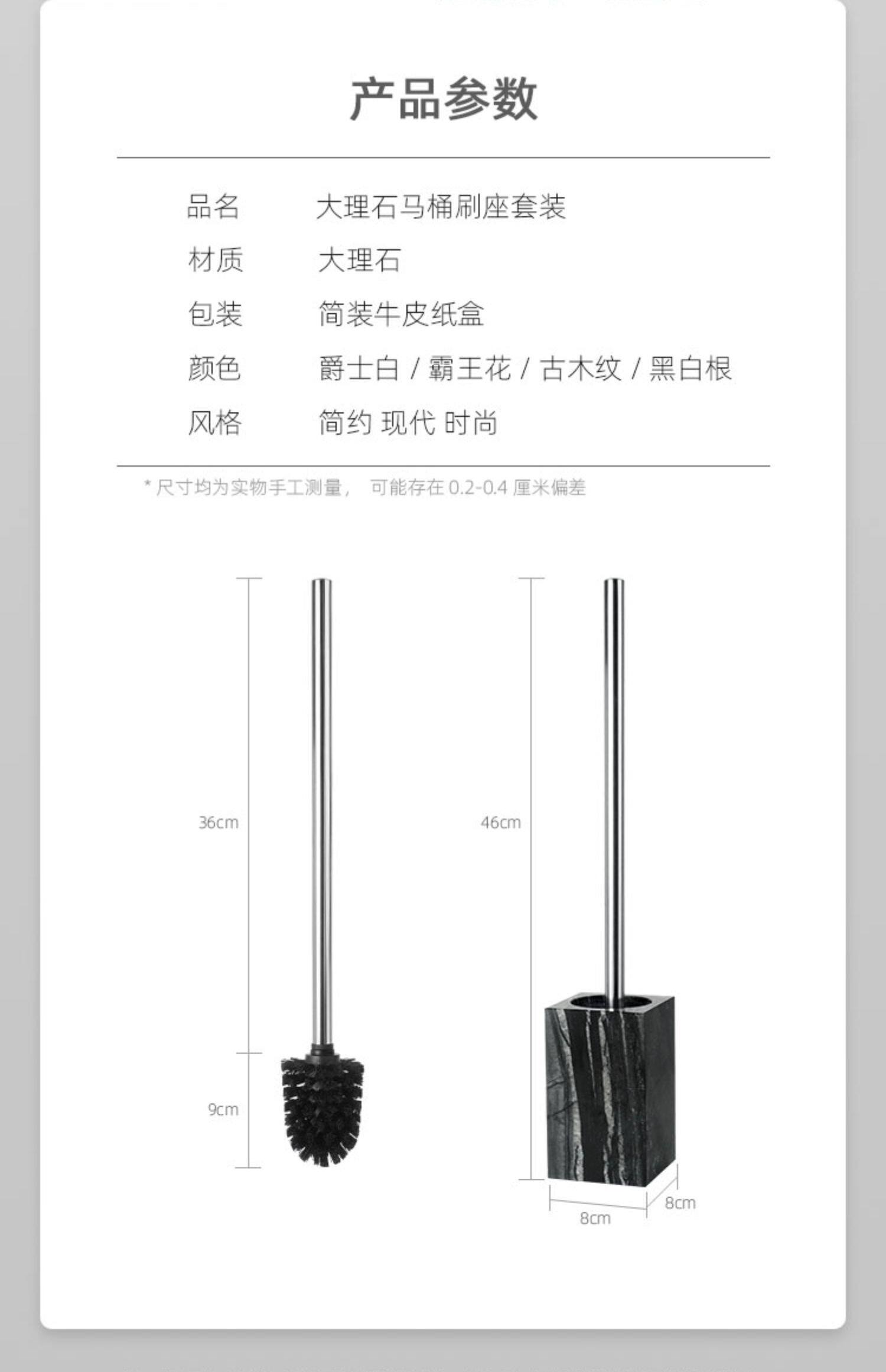 产品参数

品名 大理石马桶刷座套装
材质 大理石
包装 简装牛皮纸盒
颜色 爵士白 / 霸王花 / 古木纹 / 黑白根
风格 简约 现代 时尚

* 尺寸均为实物手工测量， 可能存在0.2-0.4厘米偏差

36cm

9cm

46cm

8cm

8cm